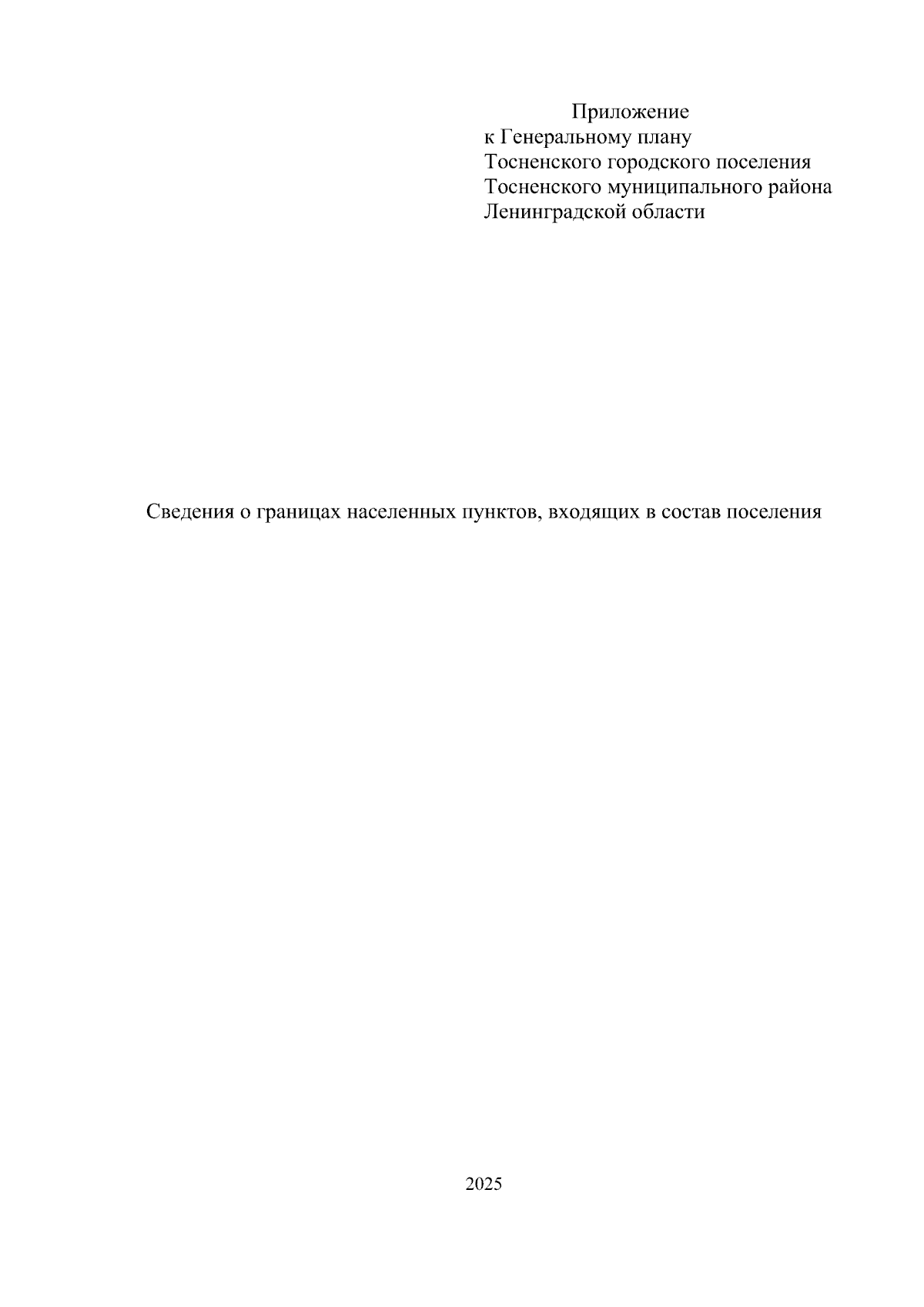 Приложение
к Генеральному плану
Тосненского городского поселения
Тосненского муниципального района
Ленинградской области

Сведения о границах населенных пунктов, входящих в состав поселения

2025